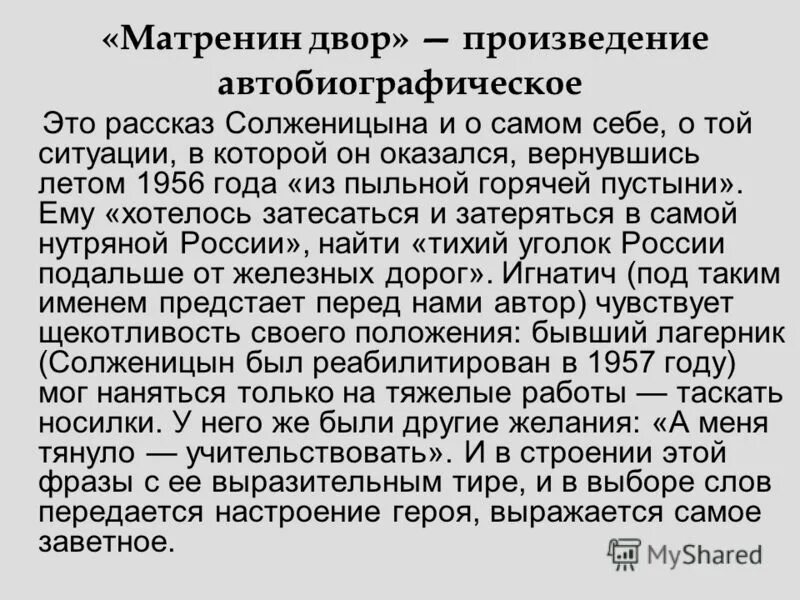 «Матренин двор» — произведение автобиографическое

Это рассказ Солженицына и о самом себе, о той ситуации, в которой он оказался, вернувшись летом 1956 года «из пыльной горячей пустыни». Ему «хотелось затесаться и затеряться в самой нутряной России», найти «тихий уголок России подальше от железных дорог». Игнатич (под таким именем предстает перед нами автор) чувствует щекотливость своего положения: бывший лагерник (Солженицын был реабилитирован в 1957 году) мог наняться только на тяжелые работы — таскать носилки. У него же были другие желания: «А меня тянуло — учительствовать». И в строении этой фразы с ее выразительным тире, и в выборе слов передается настроение героя, выражается самое заветное.

MyShared